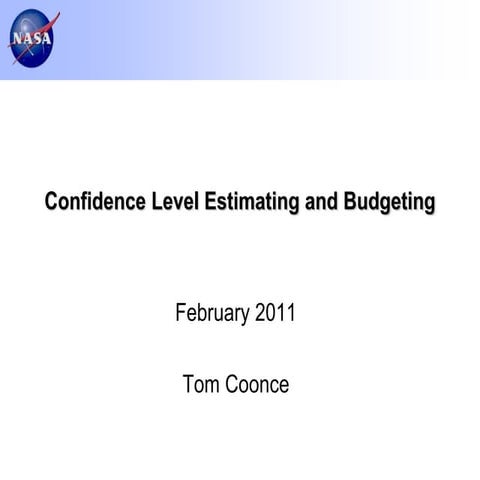 NASA

Confidence Level Estimating and Budgeting

February 2011

Tom Coonce